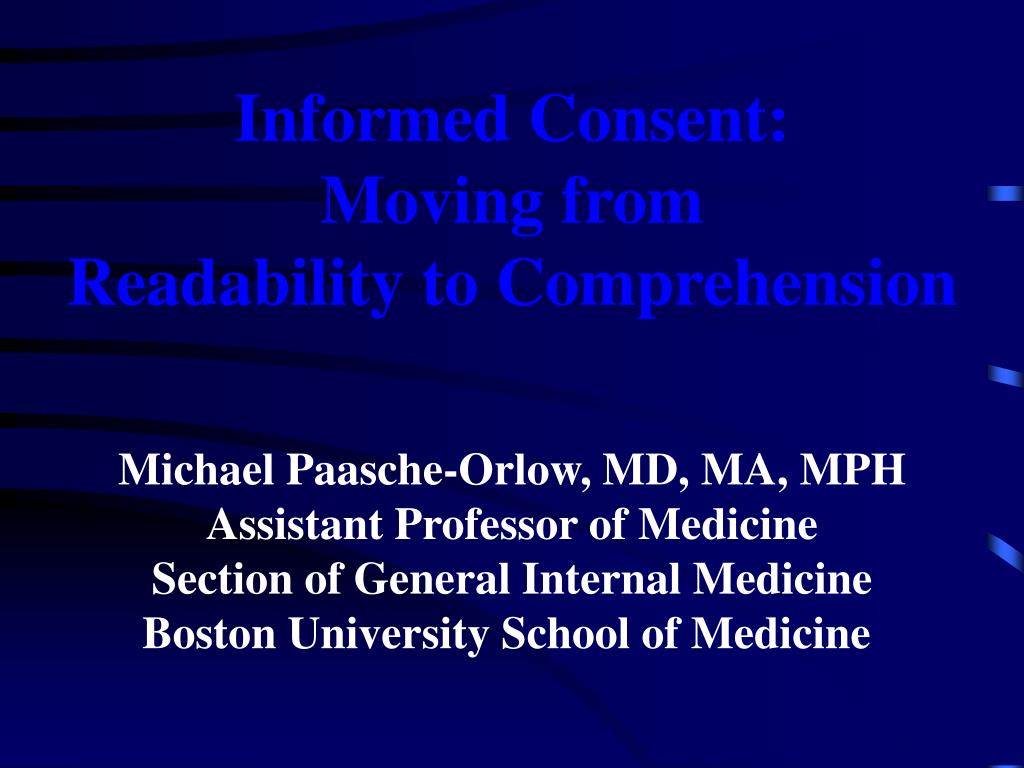 Informed Consent:
Moving from
Readability to Comprehension

Michael Paasche-Orlow, MD, MA, MPH
Assistant Professor of Medicine
Section of General Internal Medicine
Boston University School of Medicine